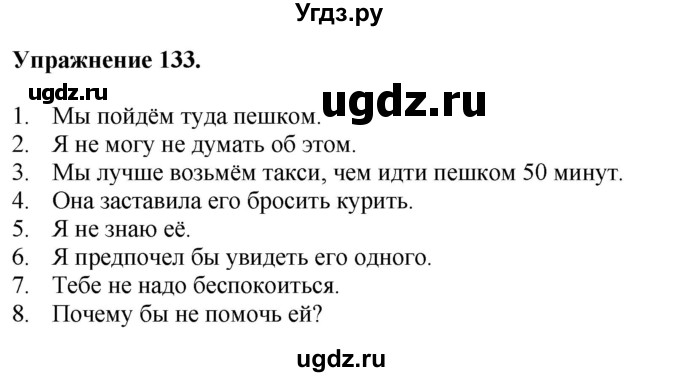 Угдз.ру

Упражнение 133.

ugdz.ru

ugdz.ru

1. Мы пойдём туда пешком.
2. Я не могу не думать об этом.
3. Мы лучше возьмём такси, чем идти пешком 50 минут.
4. Она заставила его бросить курить.
5. Я не знаю её.
6. Я предпочел бы увидеть его одного.
7. Тебе не надо беспокоиться.
8. Почему бы не помочь ей?

ugdz.ru